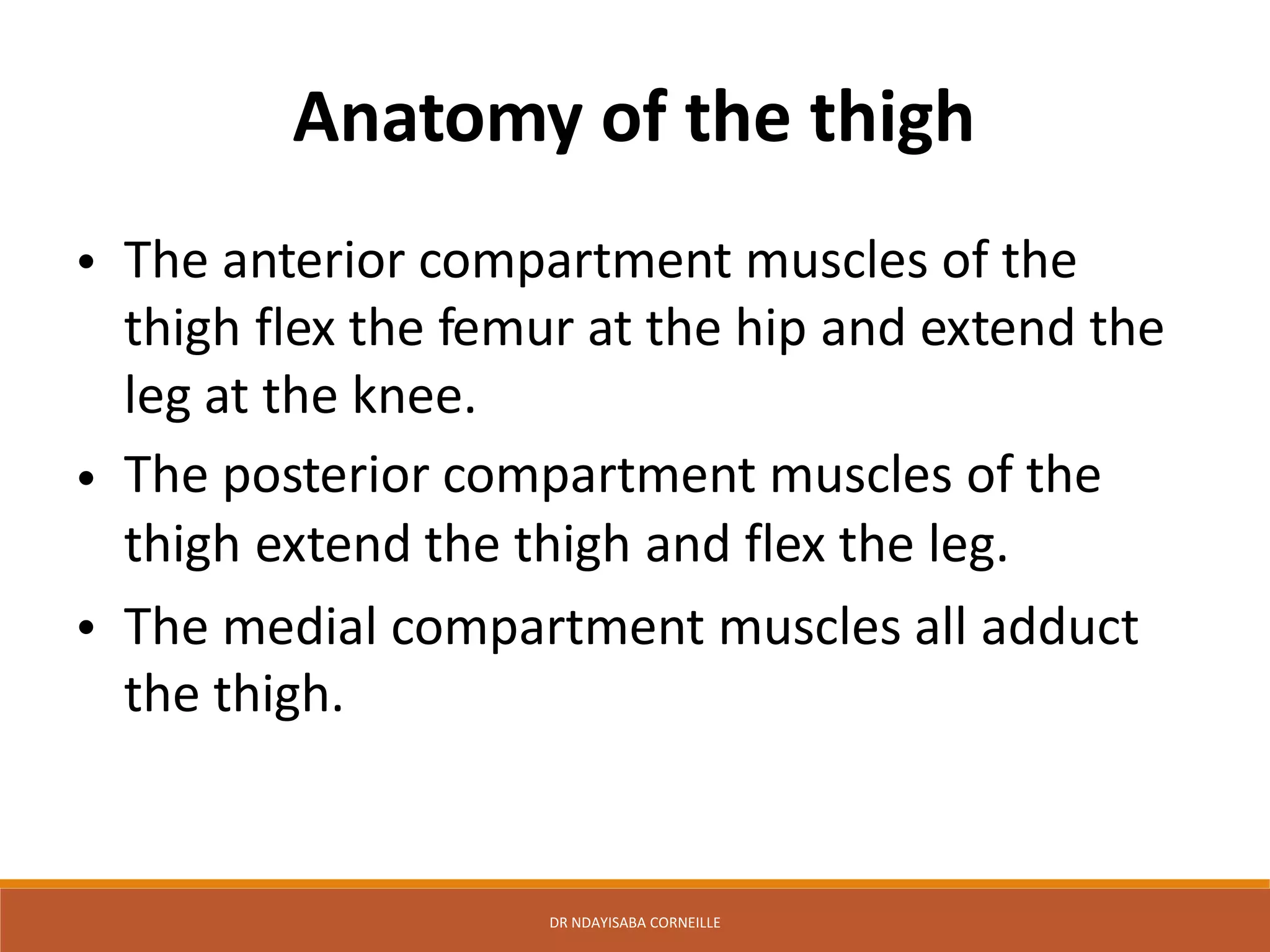 Anatomy of the thigh

• The anterior compartment muscles of the thigh flex the femur at the hip and extend the leg at the knee.

• The posterior compartment muscles of the thigh extend the thigh and flex the leg.

• The medial compartment muscles all adduct the thigh.

DR NDAYISABA CORNEILLE